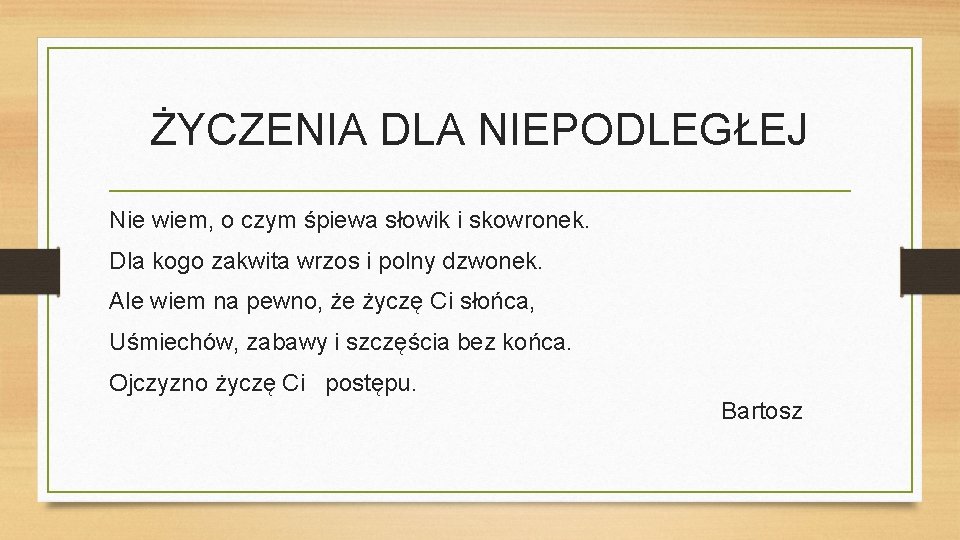 ŻYCZENIA DLA NIEPODLEGŁEJ

Nie wiem, o czym śpiewa słowik i skowronek.

Dla kogo zakwita wrzos i polny dzwonek.

Ale wiem na pewno, że życzę Ci słońca,

Uśmiechów, zabawy i szczęścia bez końca.

Ojczyzno życzę Ci postępu.

Bartosz